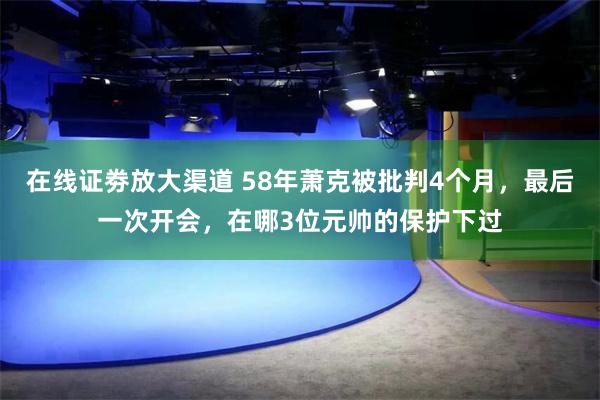 在线证券放大渠道 58年萧克被批判4个月，最后一次开会，在哪3位元帅的保护下过